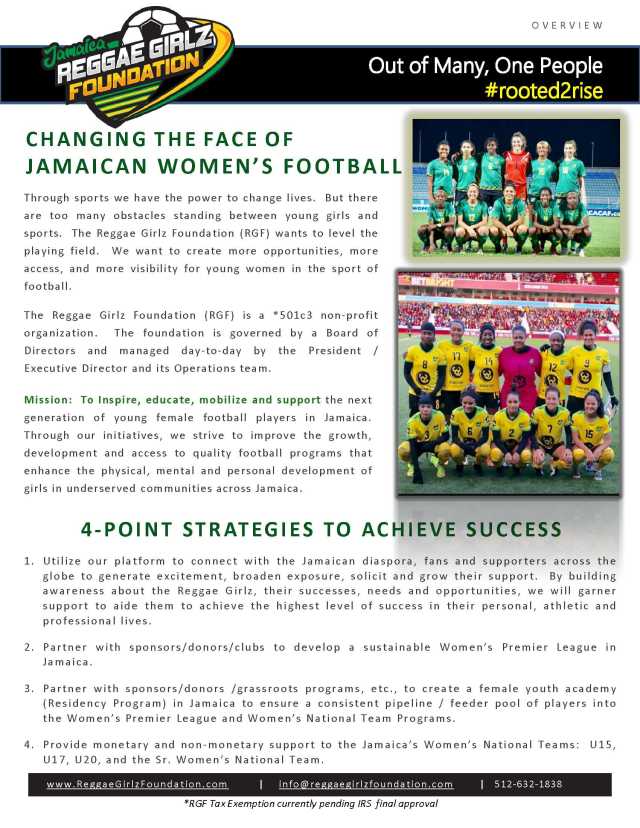 Jamaica REGGAE GIRLZ FOUNDATION

OVERVIEW

Out of Many, One People
#rooted2rise

CHANGING THE FACE OF JAMAICAN WOMEN'S FOOTBALL

Through sports we have the power to change lives. But there are too many obstacles standing between young girls and sports. The Reggae Girlz Foundation (RGF) wants to level the playing field. We want to create more opportunities, more access, and more visibility for young women in the sport of football.

The Reggae Girlz Foundation (RGF) is a *501c3 non-profit organization. The foundation is governed by a Board of Directors and managed day-to-day by the President / Executive Director and its Operations team.

Mission: To Inspire, educate, mobilize and support the next generation of young female football players in Jamaica. Through our initiatives, we strive to improve the growth, development and access to quality football programs that enhance the physical, mental and personal development of girls in underserved communities across Jamaica.

4-POINT STRATEGIES TO ACHIEVE SUCCESS

1. Utilize our platform to connect with the Jamaican diaspora, fans and supporters across the globe to generate excitement, broaden exposure, solicit and grow their support. By building awareness about the Reggae Girlz, their successes, needs and opportunities, we will garner support to aide them to achieve the highest level of success in their personal, athletic and professional lives.

2. Partner with sponsors/donors/clubs to develop a sustainable Women's Premier League in Jamaica.

3. Partner with sponsors/donors /grassroots programs, etc., to create a female youth academy (Residency Program) in Jamaica to ensure a consistent pipeline / feeder pool of players into the Women's Premier League and Women's National Team Programs.

4. Provide monetary and non-monetary support to the Jamaica's Women's National Teams: U15, U17, U20, and the Sr. Women's National Team.

www.ReggaeGirlzFoundation.com | info@reggaegirlzfoundation.com | 512-632-1838

*RGF Tax Exemption currently pending IRS final approval